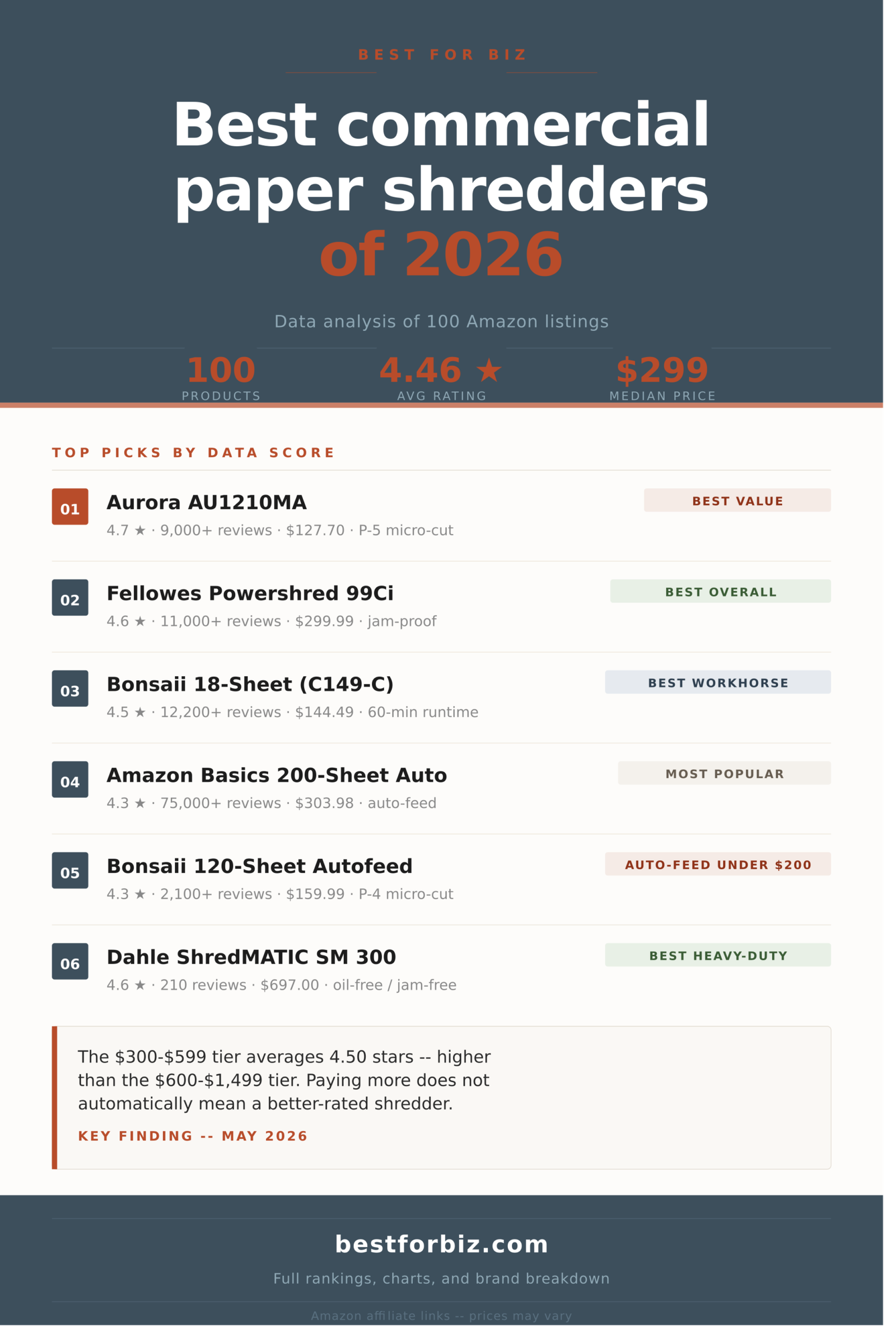 BEST FOR BIZ

Best commercial paper shredders of 2026

Data analysis of 100 Amazon listings

100
PRODUCTS

4.46 ★
AVG RATING

$299
MEDIAN PRICE

TOP PICKS BY DATA SCORE

01 Aurora AU1210MA
4.7 ★ · 9,000+ reviews · $127.70 · P-5 micro-cut
BEST VALUE

02 Fellowes Powershred 99Ci
4.6 ★ · 11,000+ reviews · $299.99 · jam-proof
BEST OVERALL

03 Bonsaii 18-Sheet (C149-C)
4.5 ★ · 12,200+ reviews · $144.49 · 60-min runtime
BEST WORKHORSE

04 Amazon Basics 200-Sheet Auto
4.3 ★ · 75,000+ reviews · $303.98 · auto-feed
MOST POPULAR

05 Bonsaii 120-Sheet Autofeed
4.3 ★ · 2,100+ reviews · $159.99 · P-4 micro-cut
AUTO-FEED UNDER $200

06 Dahle ShredMATIC SM 300
4.6 ★ · 210 reviews · $697.00 · oil-free / jam-free
BEST HEAVY-DUTY

The $300-$599 tier averages 4.50 stars -- higher than the $600-$1,499 tier. Paying more does not automatically mean a better-rated shredder.

KEY FINDING -- MAY 2026

bestforbiz.com

Full rankings, charts, and brand breakdown

Amazon affiliate links -- prices may vary